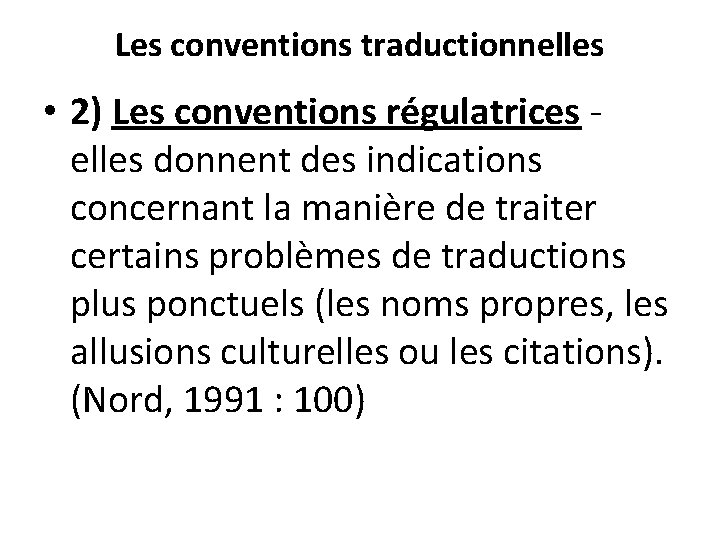 Les conventions traductionnelles

• 2) Les conventions régulatrices - elles donnent des indications concernant la manière de traiter certains problèmes de traductions plus ponctuels (les noms propres, les allusions culturelles ou les citations). (Nord, 1991 : 100)